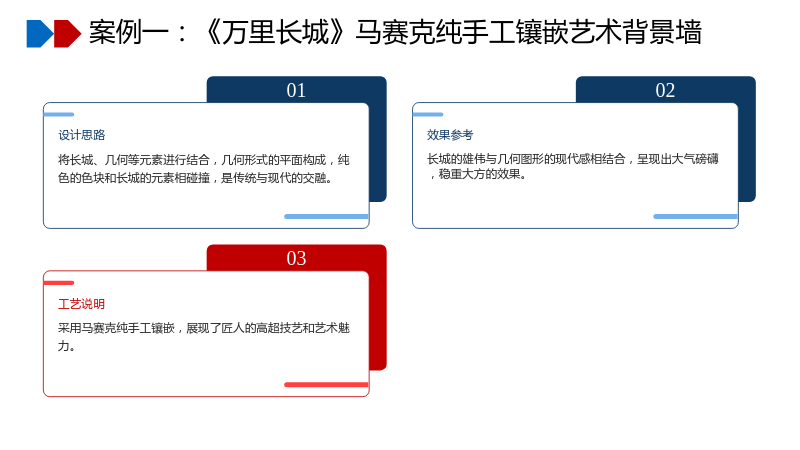 案例一：《万里长城》马赛克纯手工镶嵌艺术背景墙

01

设计思路

将长城、几何等元素进行结合，几何形式的平面构成，纯色的色块和长城的元素相碰撞，是传统与现代的交融。

02

效果参考

长城的雄伟与几何图形的现代感相结合，呈现出大气磅礴，稳重大方的效果。

03

工艺说明

采用马赛克纯手工镶嵌，展现了匠人的高超技艺和艺术魅力。